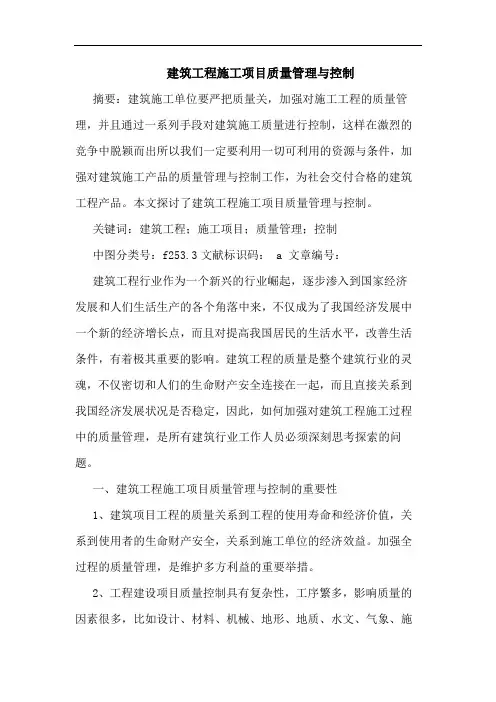 建筑工程施工项目质量管理与控制

摘要：建筑施工单位要严把质量关，加强对施工工程的质量管理，并且通过一系列手段对建筑施工质量进行控制，这样在激烈的竞争中脱颖而出所以我们一定要利用一切可利用的资源与条件，加强对建筑施工产品的质量管理与控制工作，为社会交付合格的建筑工程产品。本文探讨了建筑工程施工项目质量管理与控制。

关键词：建筑工程；施工项目；质量管理；控制

中图分类号：f253.3 文献标识码： a 文章编号：

建筑工程行业作为一个新兴的行业崛起，逐步渗入到国家经济发展和人们生活生产的各个角落中来，不仅成为了我国经济发展中一个新的经济增长点，而且对提高我国居民的生活水平，改善生活条件，有着极其重要的影响。建筑工程的质量是整个建筑行业的灵魂，不仅密切和人们的生命财产安全连接在一起，而且直接关系到我国经济发展状况是否稳定，因此，如何加强对建筑工程施工过程中的质量管理，是所有建筑行业工作人员必须深刻思考探索的问题。

一、建筑工程施工项目质量管理与控制的重要性

1、建筑项目工程的质量关系到工程的使用寿命和经济价值，关系到使用者的生命财产安全，关系到施工单位的经济效益。加强全过程的质量管理，是维护多方利益的重要举措。

2、工程建设项目质量控制具有复杂性，工序繁多，影响质量的因素很多，比如设计、材料、机械、地形、地质、水文、气象、施